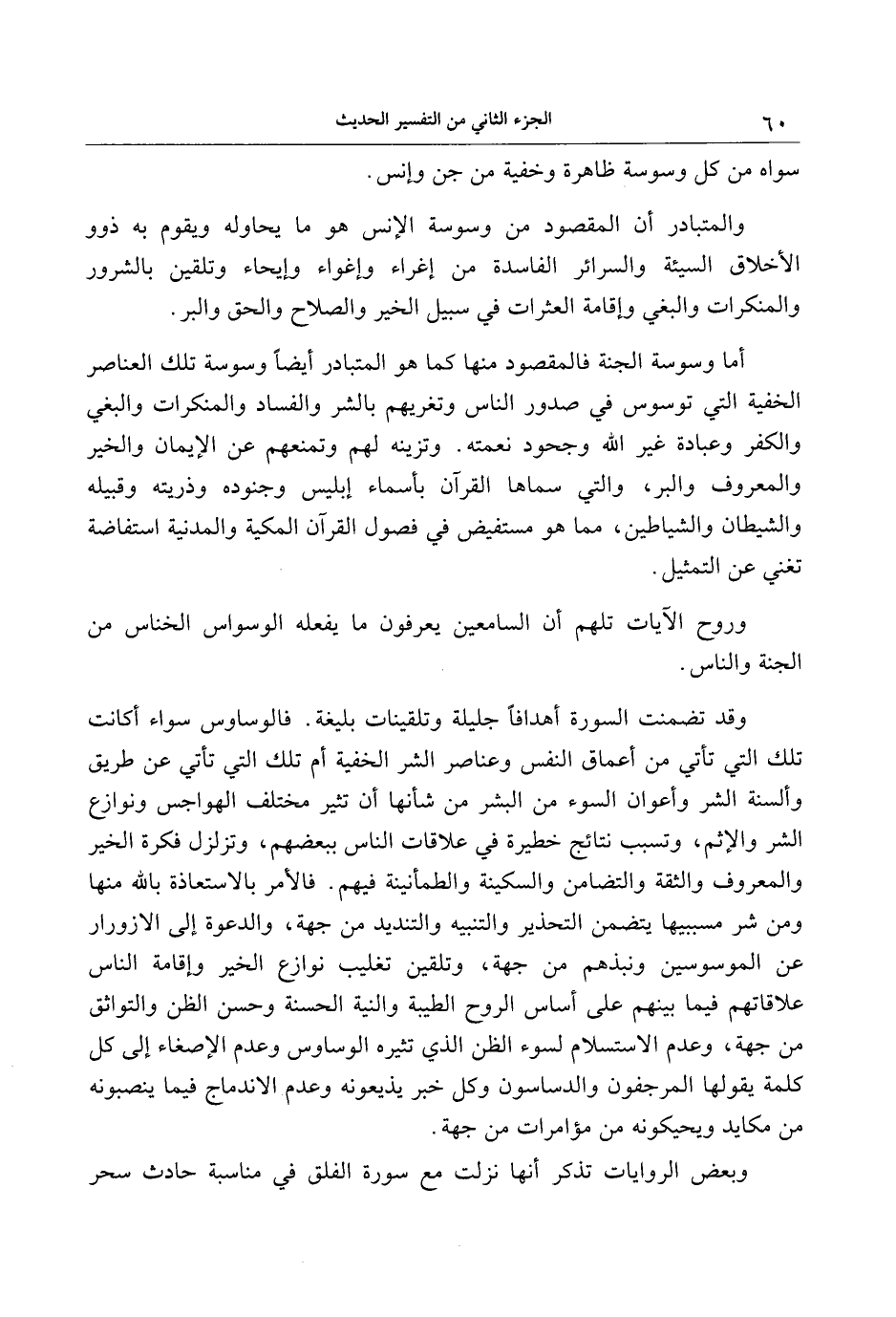 ٦٠ الجزء الثاني من التفسير الحديث

سواه من كل وسوسة ظاهرة وخفية من جن وإنس.

والمتبادر أن المقصود من وسوسة الإنس هو ما يحاوله ويقوم به ذوو الأخلاق السيئة والسرائر الفاسدة من إغراء وإغواء وإيحاء وتلقين بالشرور والمنكرات والبغي وإقامة العثرات في سبيل الخير والصلاح والحق والبر.

أما وسوسة الجنة فالمقصود منها كما هو المتبادر أيضاً وسوسة تلك العناصر الخفية التي توسوس في صدور الناس وتغريهم بالشر والفساد والمنكرات والبغي والكفر وعبادة غير الله وجحود نعمته. وتزينه لهم وتمنعهم عن الإيمان والخير والمعروف والبر، والتي سماها القرآن بأسماء إبليس وجنوده وذريته وقبيله والشيطان والشياطين، مما هو مستفيض في فصول القرآن المكية والمدنية استفاضة تغني عن التمثيل.

وروح الآيات تلهم أن السامعين يعرفون ما يفعله الوسواس الخناس من الجنة والناس.

وقد تضمنت السورة أهدافاً جليلة وتلقينات بليغة. فالوساوس سواء أكانت تلك التي تأتي من أعماق النفس وعناصر الشر الخفية أم تلك التي تأتي عن طريق وألسنة الشر وأعوان السوء من البشر من شأنها أن تثير مختلف الهواجس ونوازع الشر والإثم، وتسبب نتائج خطيرة في علاقات الناس ببعضهم، وتزلزل فكرة الخير والمعروف والثقة والتضامن والسكينة والطمأنينة فيهم. فالأمر بالاستعاذة بالله منها ومن شر مسببيها يتضمن التحذير والتنبيه والتنديد من جهة، والدعوة إلى الازورار عن الموسوسين ونبذهم من جهة، وتلقين تغليب نوازع الخير وإقامة الناس علاقاتهم فيما بينهم على أساس الروح الطيبة والنية الحسنة وحسن الظن والتواثق من جهة، وعدم الاستسلام لسوء الظن الذي تثيره الوساوس وعدم الإصغاء إلى كل كلمة يقولها المرجفون والدساسون وكل خبر يذيعونه وعدم الاندماج فيما ينصبونه من مكايد ويحيكونه من مؤامرات من جهة.

وبعض الروايات تذكر أنها نزلت مع سورة الفلق في مناسبة حادث سحر